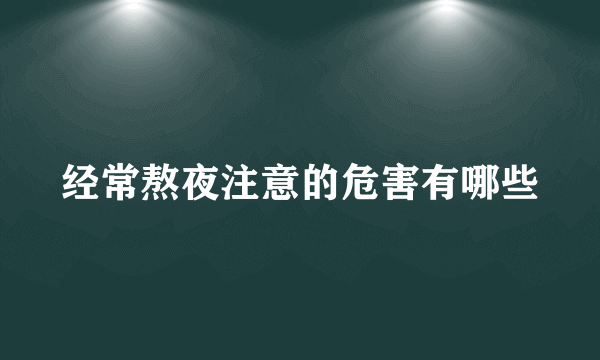 经常熬夜注意的危害有哪些